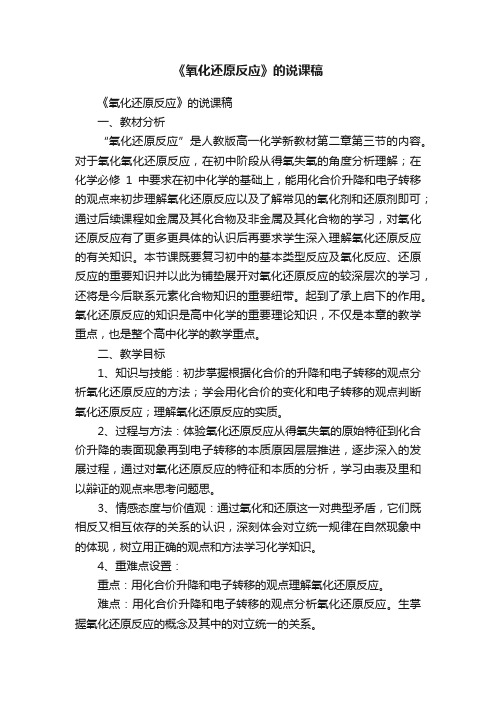 《氧化还原反应》的说课稿

《氧化还原反应》的说课稿

一、教材分析

“氧化还原反应”是人教版高一化学新教材第二章第三节的内容。对于氧化氧化还原反应，在初中阶段从得氧失氧的角度分析理解；在化学必修 1 中要求在初中化学的基础上，能用化合价升降和电子转移的观点来初步理解氧化还原反应以及了解常见的氧化剂和还原剂即可；通过后续课程如金属及其化合物及非金属及其化合物的学习，对氧化还原反应有了更多更具体的认识后再要求学生深入理解氧化还原反应的有关知识。本节课既要复习初中的基本类型反应及氧化反应、还原反应的重要知识并以此为铺垫展开对氧化还原反应的较深层次的学习，还将是今后联系元素化合物知识的重要纽带。起到了承上启下的作用。氧化还原反应的知识是高中化学的重要理论知识，不仅是本章的教学重点，也是整个高中化学的教学重点。

二、教学目标

1、知识与技能：初步掌握根据化合价的升降和电子转移的观点分析氧化还原反应的方法；学会用化合价的变化和电子转移的观点判断氧化还原反应；理解氧化还原反应的实质。

2、过程与方法：体验氧化还原反应从得氧失氧的原始特征到化合价升降的表面现象再到电子转移的本质原因层层推进，逐步深入的发展过程，通过对氧化还原反应的特征和本质的分析，学习由表及里和以辩证的观点来思考问题思。

3、情感态度与价值观：通过氧化和还原这一对典型矛盾，它们既相反又相互依存的关系的认识，深刻体会对立统一规律在自然现象中的体现，树立用正确的观点和方法学习化学知识。

4、重难点设置：

重点：用化合价升降和电子转移的观点理解氧化还原反应。

难点：用化合价升降和电子转移的观点分析氧化还原反应。生掌握氧化还原反应的概念及其中的对立统一的关系。